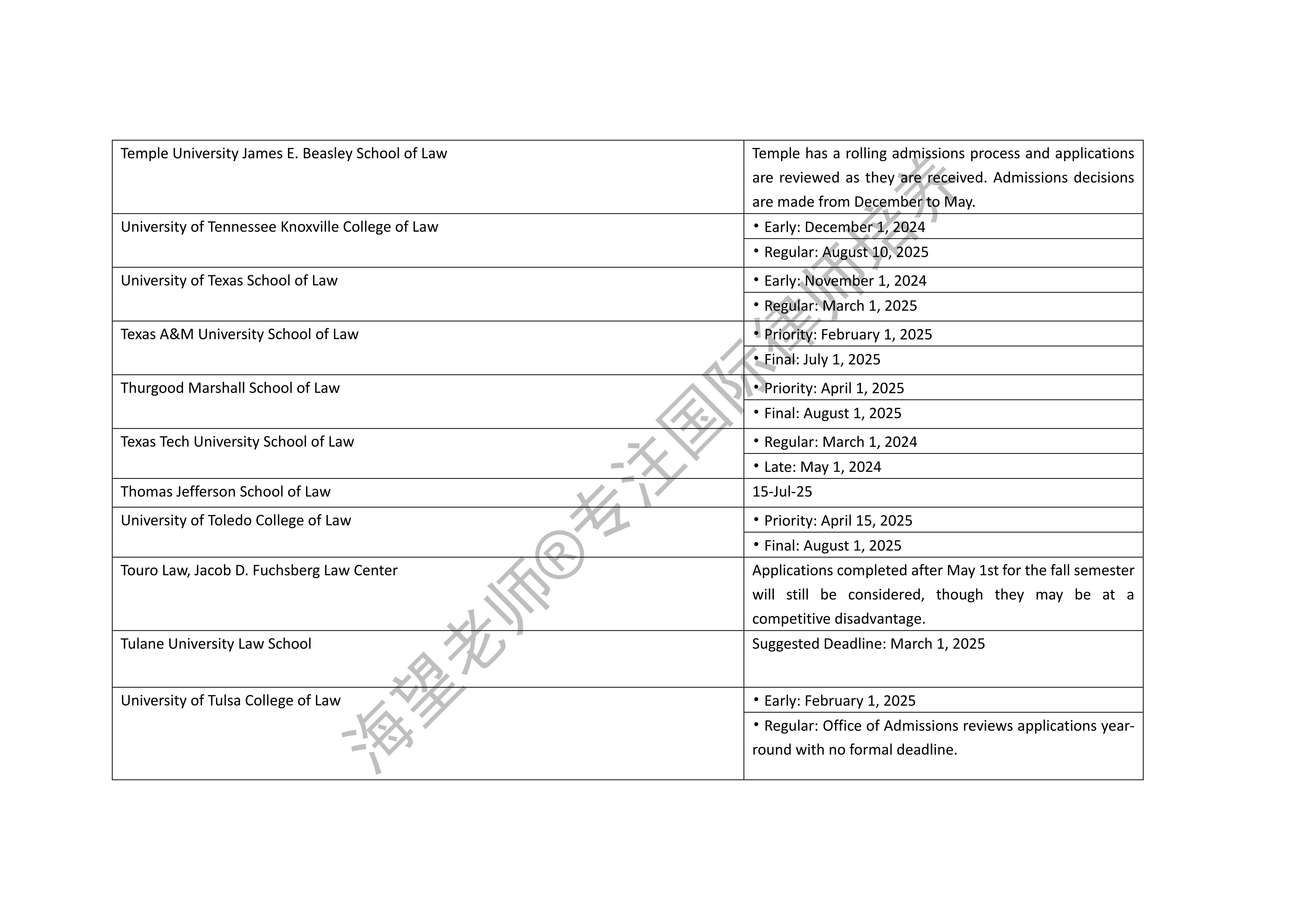 | | |
|---|---|
| Temple University James E. Beasley School of Law | Temple has a rolling admissions process and applications are reviewed as they are received. Admissions decisions are made from December to May. |
| University of Tennessee Knoxville College of Law | • Early: December 1, 2024 |
| | • Regular: August 10, 2025 |
| University of Texas School of Law | • Early: November 1, 2024 |
| | • Regular: March 1, 2025 |
| Texas A&M University School of Law | • Priority: February 1, 2025 |
| | • Final: July 1, 2025 |
| Thurgood Marshall School of Law | • Priority: April 1, 2025 |
| | • Final: August 1, 2025 |
| Texas Tech University School of Law | • Regular: March 1, 2024 |
| | • Late: May 1, 2024 |
| Thomas Jefferson School of Law | 15-Jul-25 |
| University of Toledo College of Law | • Priority: April 15, 2025 |
| | • Final: August 1, 2025 |
| Touro Law, Jacob D. Fuchsberg Law Center | Applications completed after May 1st for the fall semester will still be considered, though they may be at a competitive disadvantage. |
| Tulane University Law School | Suggested Deadline: March 1, 2025 |
| University of Tulsa College of Law | • Early: February 1, 2025 |
| | • Regular: Office of Admissions reviews applications year-round with no formal deadline. |

海望老师®专注国际律师培养